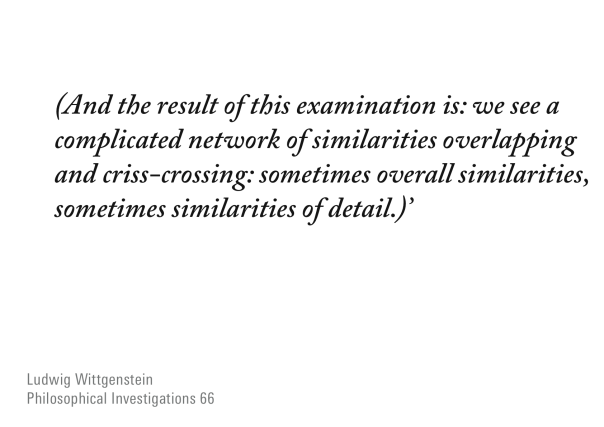 (And the result of this examination is: we see a complicated network of similarities overlapping and criss-crossing: sometimes overall similarities, sometimes similarities of detail.)'

Ludwig Wittgenstein
Philosophical Investigations 66